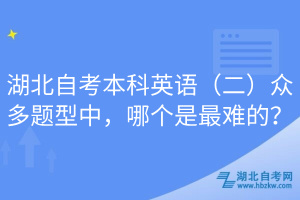 湖北自考本科英语（二）众多题型中，哪个是最难的？

湖北自考网
www.hbzkw.com